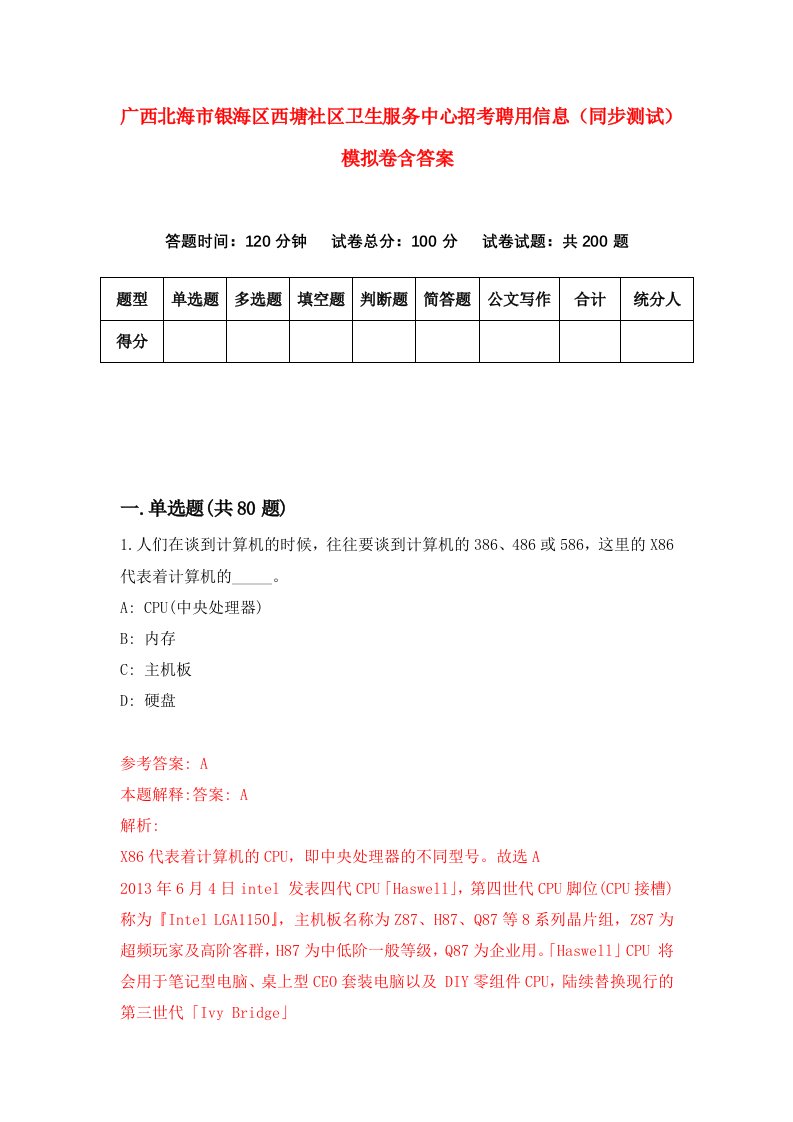 广西北海市银海区西塘社区卫生服务中心招考聘用信息（同步测试）模拟卷含答案

答题时间：120 分钟　试卷总分：100 分　试卷试题：共 200 题

| 题型 | 单选题 | 多选题 | 填空题 | 判断题 | 简答题 | 公文写作 | 合计 | 统分人 |
|---|---|---|---|---|---|---|---|---|
| 得分 | | | | | | | | |

一.单选题(共 80 题)

1.人们在谈到计算机的时候，往往要谈到计算机的 386、486 或 586，这里的 X86 代表着计算机的_____。

A: CPU(中央处理器)

B: 内存

C: 主机板

D: 硬盘

参考答案: A

本题解释:答案: A

解析:

X86 代表着计算机的 CPU，即中央处理器的不同型号。故选 A

2013 年 6 月 4 日 intel 发表四代 CPU「Haswell」，第四世代 CPU 脚位(CPU 接槽)称为『Intel LGA1150』，主机板名称为 Z87、H87、Q87 等 8 系列晶片组，Z87 为超频玩家及高阶客群，H87 为中低阶一般等级，Q87 为企业用。「Haswell」CPU 将会用于笔记型电脑、桌上型 CEO 套装电脑以及 DIY 零组件 CPU，陆续替换现行的第三世代「Ivy Bridge」